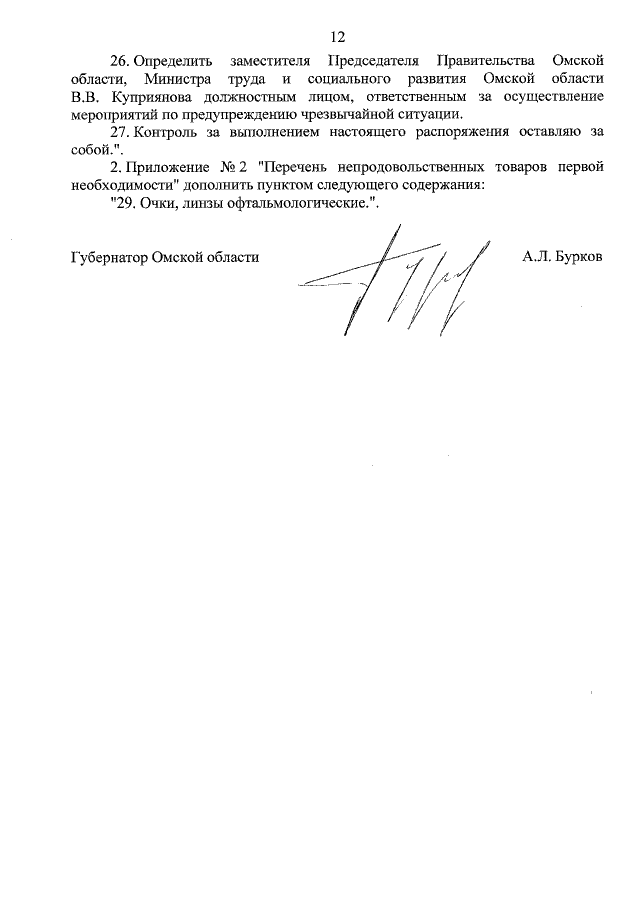 12

26. Определить заместителя Председателя Правительства Омской области, Министра труда и социального развития Омской области В.В. Куприянова должностным лицом, ответственным за осуществление мероприятий по предупреждению чрезвычайной ситуации.

27. Контроль за выполнением настоящего распоряжения оставляю за собой.".

2. Приложение № 2 "Перечень непродовольственных товаров первой необходимости" дополнить пунктом следующего содержания:

"29. Очки, линзы офтальмологические.".

Губернатор Омской области

А.Л. Бурков